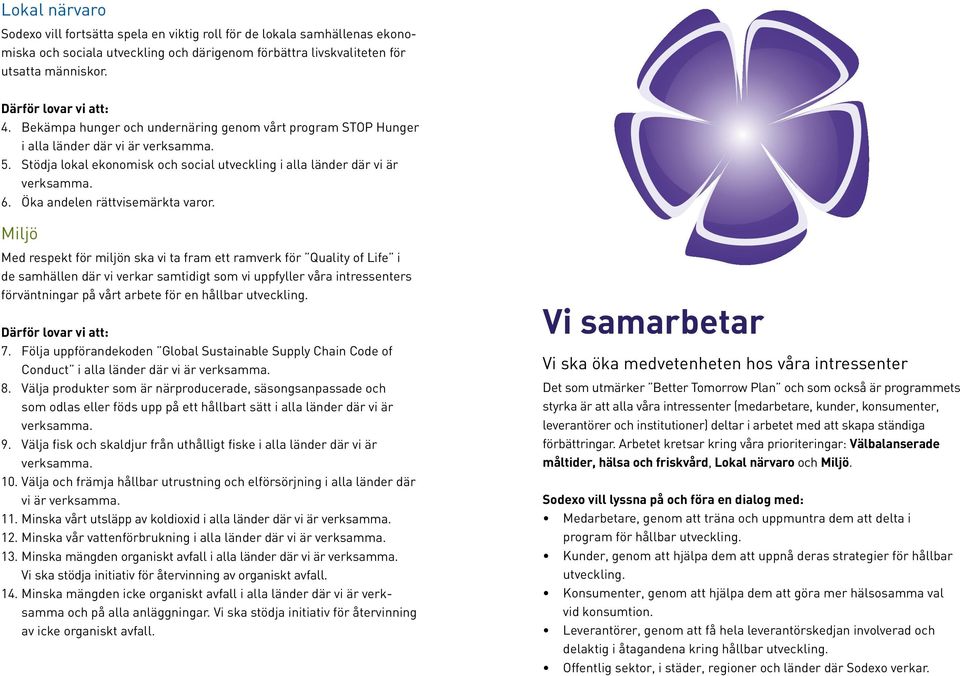 Lokal närvaro

Sodexo vill fortsätta spela en viktig roll för de lokala samhällenas ekonomiska och sociala utveckling och därigenom förbättra livskvaliteten för utsatta människor.

Därför lovar vi att:
4. Bekämpa hunger och undernäring genom vårt program STOP Hunger i alla länder där vi är verksamma.
5. Stödja lokal ekonomisk och social utveckling i alla länder där vi är verksamma.
6. Öka andelen rättvisemärkta varor.

Miljö

Med respekt för miljön ska vi ta fram ett ramverk för "Quality of Life" i de samhällen där vi verkar samtidigt som vi uppfyller våra intressenters förväntningar på vårt arbete för en hållbar utveckling.

Därför lovar vi att:
7. Följa uppförandekoden "Global Sustainable Supply Chain Code of Conduct" i alla länder där vi är verksamma.
8. Välja produkter som är närproducerade, säsongsanpassade och som odlas eller föds upp på ett hållbart sätt i alla länder där vi är verksamma.
9. Välja fisk och skaldjur från uthålligt fiske i alla länder där vi är verksamma.
10. Välja och främja hållbar utrustning och elförsörjning i alla länder där vi är verksamma.
11. Minska vårt utsläpp av koldioxid i alla länder där vi är verksamma.
12. Minska vår vattenförbrukning i alla länder där vi är verksamma.
13. Minska mängden organiskt avfall i alla länder där vi är verksamma. Vi ska stödja initiativ för återvinning av organiskt avfall.
14. Minska mängden icke organiskt avfall i alla länder där vi är verksamma och på alla anläggningar. Vi ska stödja initiativ för återvinning av icke organiskt avfall.

Vi samarbetar

Vi ska öka medvetenheten hos våra intressenter

Det som utmärker "Better Tomorrow Plan" och som också är programmets styrka är att alla våra intressenter (medarbetare, kunder, konsumenter, leverantörer och institutioner) deltar i arbetet med att skapa ständiga förbättringar. Arbetet kretsar kring våra prioriteringar: Välbalanserade måltider, hälsa och friskvård, Lokal närvaro och Miljö.

Sodexo vill lyssna på och föra en dialog med:
• Medarbetare, genom att träna och uppmuntra dem att delta i program för hållbar utveckling.
• Kunder, genom att hjälpa dem att uppnå deras strategier för hållbar utveckling.
• Konsumenter, genom att hjälpa dem att göra mer hälsosamma val vid konsumtion.
• Leverantörer, genom att få hela leverantörskedjan involverad och delaktig i åtagandena kring hållbar utveckling.
• Offentlig sektor, i städer, regioner och länder där Sodexo verkar.